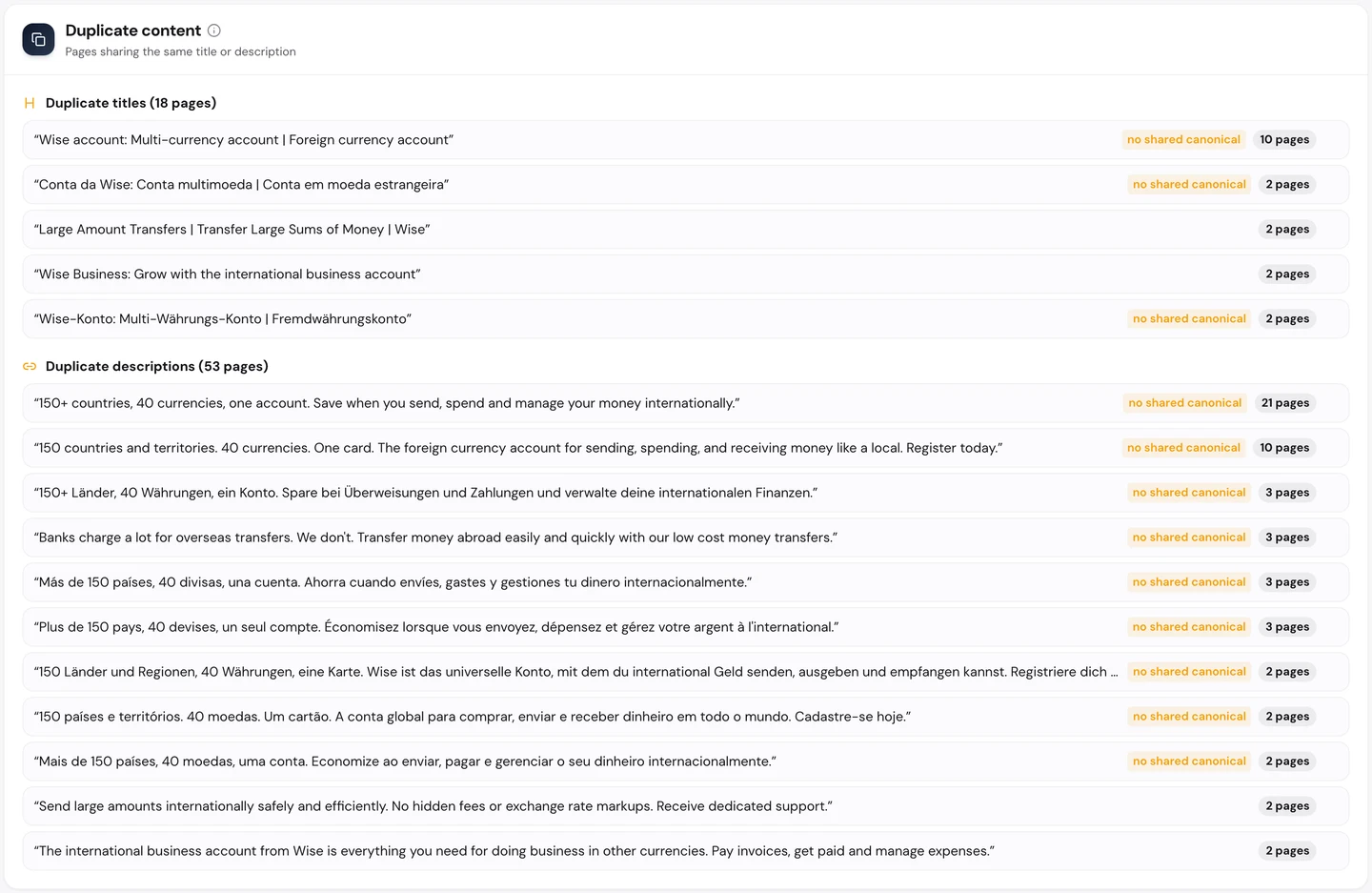 Duplicate content
Pages sharing the same title or description

Duplicate titles (18 pages)

"Wise account: Multi-currency account | Foreign currency account" no shared canonical 10 pages

"Conta da Wise: Conta multimoeda | Conta em moeda estrangeira" no shared canonical 2 pages

"Large Amount Transfers | Transfer Large Sums of Money | Wise" 2 pages

"Wise Business: Grow with the international business account" 2 pages

"Wise-Konto: Multi-Währungs-Konto | Fremdwährungskonto" no shared canonical 2 pages

Duplicate descriptions (53 pages)

"150+ countries, 40 currencies, one account. Save when you send, spend and manage your money internationally." no shared canonical 21 pages

"150 countries and territories. 40 currencies. One card. The foreign currency account for sending, spending, and receiving money like a local. Register today." no shared canonical 10 pages

"150+ Länder, 40 Währungen, ein Konto. Spare bei Überweisungen und Zahlungen und verwalte deine internationalen Finanzen." no shared canonical 3 pages

"Banks charge a lot for overseas transfers. We don't. Transfer money abroad easily and quickly with our low cost money transfers." no shared canonical 3 pages

"Más de 150 países, 40 divisas, una cuenta. Ahorra cuando envíes, gastes y gestiones tu dinero internacionalmente." no shared canonical 3 pages

"Plus de 150 pays, 40 devises, un seul compte. Économisez lorsque vous envoyez, dépensez et gérez votre argent à l'international." no shared canonical 3 pages

"150 Länder und Regionen, 40 Währungen, eine Karte. Wise ist das universelle Konto, mit dem du international Geld senden, ausgeben und empfangen kannst. Registriere dich ... no shared canonical 2 pages

"150 países e territórios. 40 moedas. Um cartão. A conta global para comprar, enviar e receber dinheiro em todo o mundo. Cadastre-se hoje." no shared canonical 2 pages

"Mais de 150 países, 40 moedas, uma conta. Economize ao enviar, pagar e gerenciar o seu dinheiro internacionalmente." no shared canonical 2 pages

"Send large amounts internationally safely and efficiently. No hidden fees or exchange rate markups. Receive dedicated support." 2 pages

"The international business account from Wise is everything you need for doing business in other currencies. Pay invoices, get paid and manage expenses." 2 pages